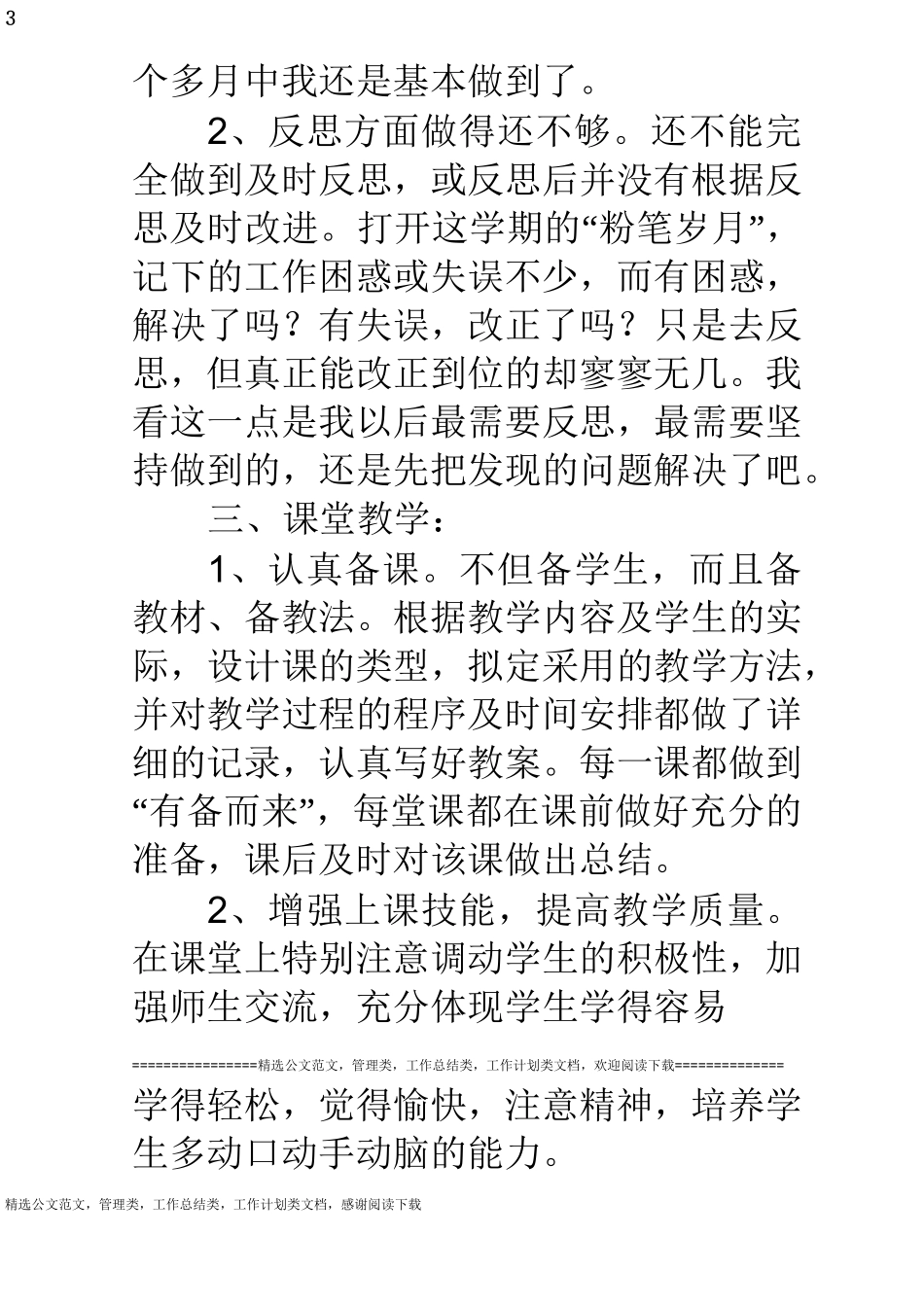 3

个多月中我还是基本做到了。

2、反思方面做得还不够。还不能完全做到及时反思，或反思后并没有根据反思及时改进。打开这学期的“粉笔岁月”，记下的工作困惑或失误不少，而有困惑，解决了吗？有失误，改正了吗？只是去反思，但真正能改正到位的却寥寥无几。我看这一点是我以后最需要反思，最需要坚持做到的，还是先把发现的问题解决了吧。

三、课堂教学：

1、认真备课。不但备学生，而且备教材、备教法。根据教学内容及学生的实际，设计课的类型，拟定采用的教学方法，并对教学过程的程序及时间安排都做了详细的记录，认真写好教案。每一课都做到“有备而来”，每堂课都在课前做好充分的准备，课后及时对该课做出总结。

2、增强上课技能，提高教学质量。在课堂上特别注意调动学生的积极性，加强师生交流，充分体现学生学得容易

================精选公文范文，管理类，工作总结类，工作计划类文档，欢迎阅读下载==============

学得轻松，觉得愉快，注意精神，培养学生多动口动手动脑的能力。

精选公文范文，管理类，工作总结类，工作计划类文档，感谢阅读下载